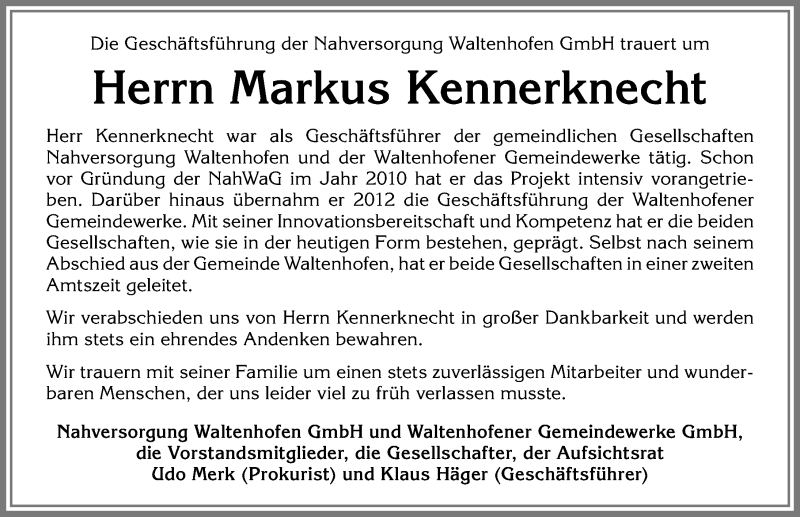 Die Geschäftsführung der Nahversorgung Waltenhofen GmbH trauert um

Herrn Markus Kennerknecht

Herr Kennerknecht war als Geschäftsführer der gemeindlichen Gesellschaften Nahversorgung Waltenhofen und der Waltenhofener Gemeindewerke tätig. Schon vor Gründung der NahWaG im Jahr 2010 hat er das Projekt intensiv vorangetrieben. Darüber hinaus übernahm er 2012 die Geschäftsführung der Waltenhofener Gemeindewerke. Mit seiner Innovationsbereitschaft und Kompetenz hat er die beiden Gesellschaften, wie sie in der heutigen Form bestehen, geprägt. Selbst nach seinem Abschied aus der Gemeinde Waltenhofen, hat er beide Gesellschaften in einer zweiten Amtszeit geleitet.

Wir verabschieden uns von Herrn Kennerknecht in großer Dankbarkeit und werden ihm stets ein ehrendes Andenken bewahren.

Wir trauern mit seiner Familie um einen stets zuverlässigen Mitarbeiter und wunderbaren Menschen, der uns leider viel zu früh verlassen musste.

Nahversorgung Waltenhofen GmbH und Waltenhofener Gemeindewerke GmbH, die Vorstandsmitglieder, die Gesellschafter, der Aufsichtsrat Udo Merk (Prokurist) und Klaus Häger (Geschäftsführer)